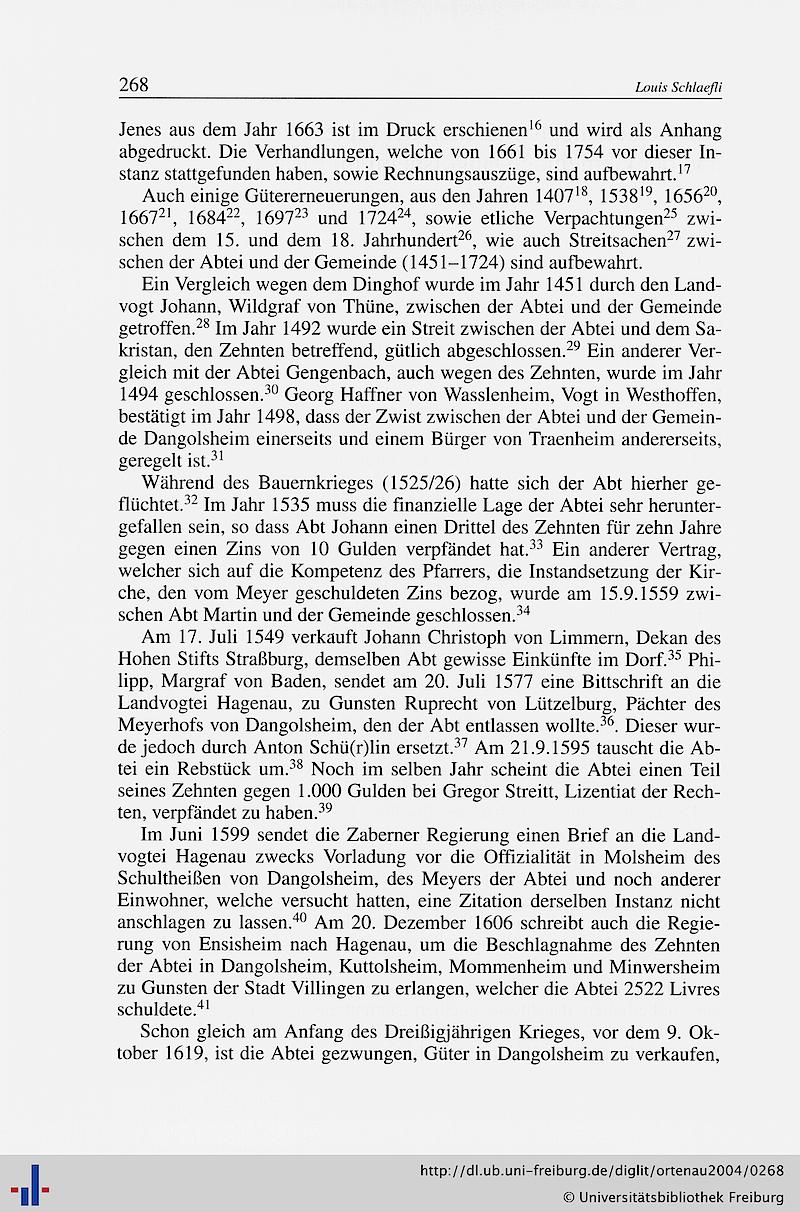 268 Louis Schlaefli

Jenes aus dem Jahr 1663 ist im Druck erschienen$^{16}$ und wird als Anhang abgedruckt. Die Verhandlungen, welche von 1661 bis 1754 vor dieser Instanz stattgefunden haben, sowie Rechnungsauszüge, sind aufbewahrt.$^{17}$

Auch einige Gütererneuerungen, aus den Jahren 1407$^{18}$, 1538$^{19}$, 1656$^{20}$, 1667$^{21}$, 1684$^{22}$, 1697$^{23}$ und 1724$^{24}$, sowie etliche Verpachtungen$^{25}$ zwischen dem 15. und dem 18. Jahrhundert$^{26}$, wie auch Streitsachen$^{27}$ zwischen der Abtei und der Gemeinde (1451–1724) sind aufbewahrt.

Ein Vergleich wegen dem Dinghof wurde im Jahr 1451 durch den Landvogt Johann, Wildgraf von Thüne, zwischen der Abtei und der Gemeinde getroffen.$^{28}$ Im Jahr 1492 wurde ein Streit zwischen der Abtei und dem Sakristan, den Zehnten betreffend, gütlich abgeschlossen.$^{29}$ Ein anderer Vergleich mit der Abtei Gengenbach, auch wegen des Zehnten, wurde im Jahr 1494 geschlossen.$^{30}$ Georg Haffner von Wasslenheim, Vogt in Westhoffen, bestätigt im Jahr 1498, dass der Zwist zwischen der Abtei und der Gemeinde Dangolsheim einerseits und einem Bürger von Traenheim andererseits, geregelt ist.$^{31}$

Während des Bauernkrieges (1525/26) hatte sich der Abt hierher geflüchtet.$^{32}$ Im Jahr 1535 muss die finanzielle Lage der Abtei sehr heruntergefallen sein, so dass Abt Johann einen Drittel des Zehnten für zehn Jahre gegen einen Zins von 10 Gulden verpfändet hat.$^{33}$ Ein anderer Vertrag, welcher sich auf die Kompetenz des Pfarrers, die Instandsetzung der Kirche, den vom Meyer geschuldeten Zins bezog, wurde am 15.9.1559 zwischen Abt Martin und der Gemeinde geschlossen.$^{34}$

Am 17. Juli 1549 verkauft Johann Christoph von Limmern, Dekan des Hohen Stifts Straßburg, demselben Abt gewisse Einkünfte im Dorf.$^{35}$ Philipp, Margraf von Baden, sendet am 20. Juli 1577 eine Bittschrift an die Landvogtei Hagenau, zu Gunsten Ruprecht von Lützelburg, Pächter des Meyerhofs von Dangolsheim, den der Abt entlassen wollte.$^{36}$. Dieser wurde jedoch durch Anton Schü(r)lin ersetzt.$^{37}$ Am 21.9.1595 tauscht die Abtei ein Rebstück um.$^{38}$ Noch im selben Jahr scheint die Abtei einen Teil seines Zehnten gegen 1.000 Gulden bei Gregor Streitt, Lizentiat der Rechten, verpfändet zu haben.$^{39}$

Im Juni 1599 sendet die Zaberner Regierung einen Brief an die Landvogtei Hagenau zwecks Vorladung vor die Offizialität in Molsheim des Schultheißen von Dangolsheim, des Meyers der Abtei und noch anderer Einwohner, welche versucht hatten, eine Zitation derselben Instanz nicht anschlagen zu lassen.$^{40}$ Am 20. Dezember 1606 schreibt auch die Regierung von Ensisheim nach Hagenau, um die Beschlagnahme des Zehnten der Abtei in Dangolsheim, Kuttolsheim, Mommenheim und Minwersheim zu Gunsten der Stadt Villingen zu erlangen, welcher die Abtei 2522 Livres schuldete.$^{41}$

Schon gleich am Anfang des Dreißigjährigen Krieges, vor dem 9. Oktober 1619, ist die Abtei gezwungen, Güter in Dangolsheim zu verkaufen,

http://dl.ub.uni-freiburg.de/diglit/ortenau2004/0268
© Universitätsbibliothek Freiburg